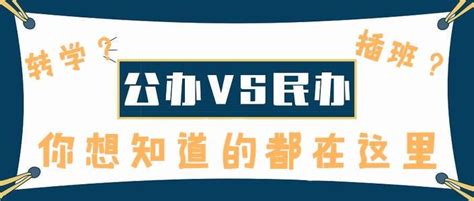 转学？

插班？

公办VS民办

你想知道的都在这里